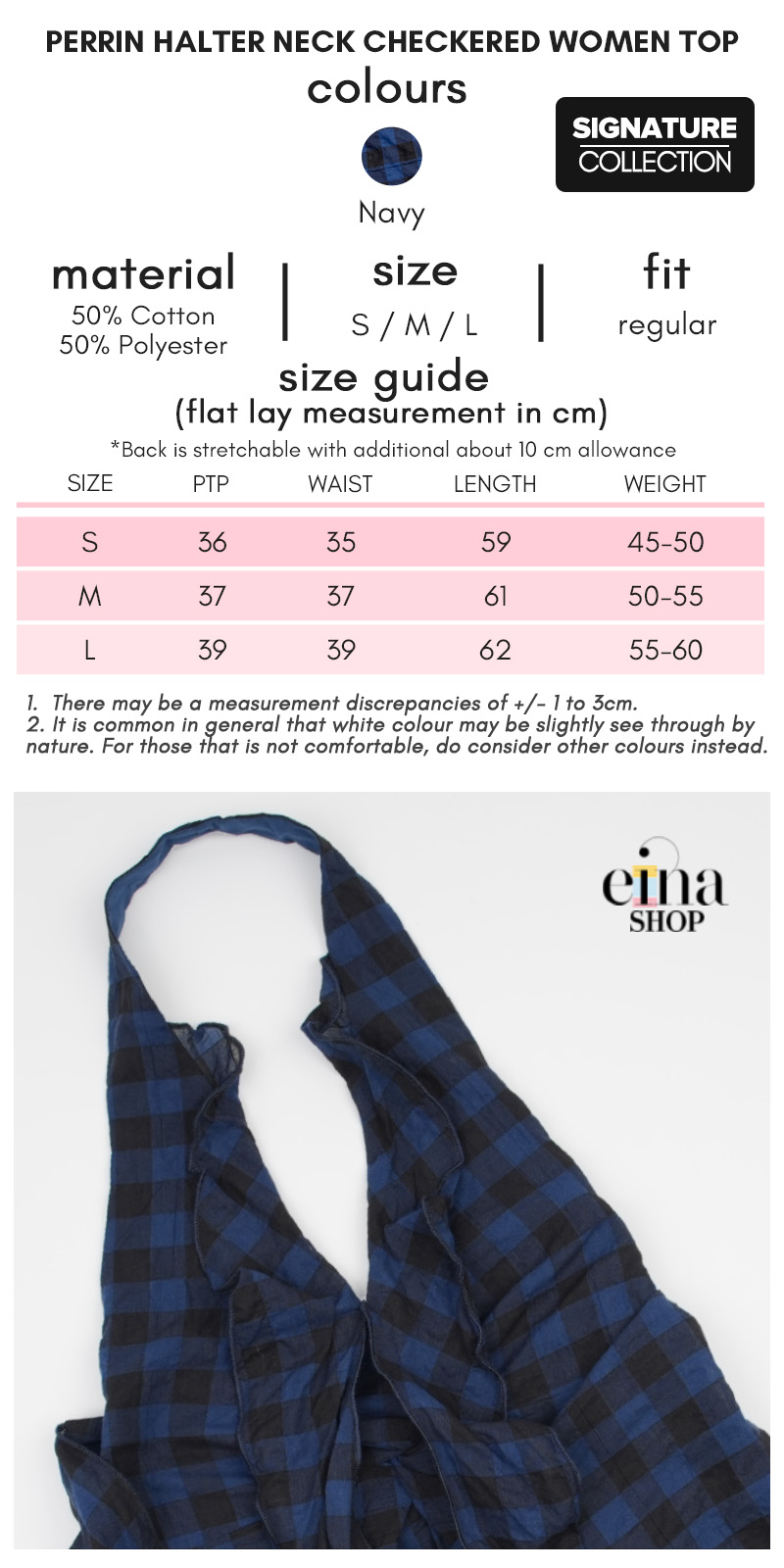 PERRIN HALTER NECK CHECKERED WOMEN TOP

colours

SIGNATURE COLLECTION

Navy

material
50% Cotton
50% Polyester

size
S / M / L

fit
regular

size guide
(flat lay measurement in cm)

*Back is stretchable with additional about 10 cm allowance

| SIZE | PTP | WAIST | LENGTH | WEIGHT |
|---|---|---|---|---|
| S | 36 | 35 | 59 | 45-50 |
| M | 37 | 37 | 61 | 50-55 |
| L | 39 | 39 | 62 | 55-60 |

1. There may be a measurement discrepancies of +/- 1 to 3cm.
2. It is common in general that white colour may be slightly see through by nature. For those that is not comfortable, do consider other colours instead.

eina SHOP